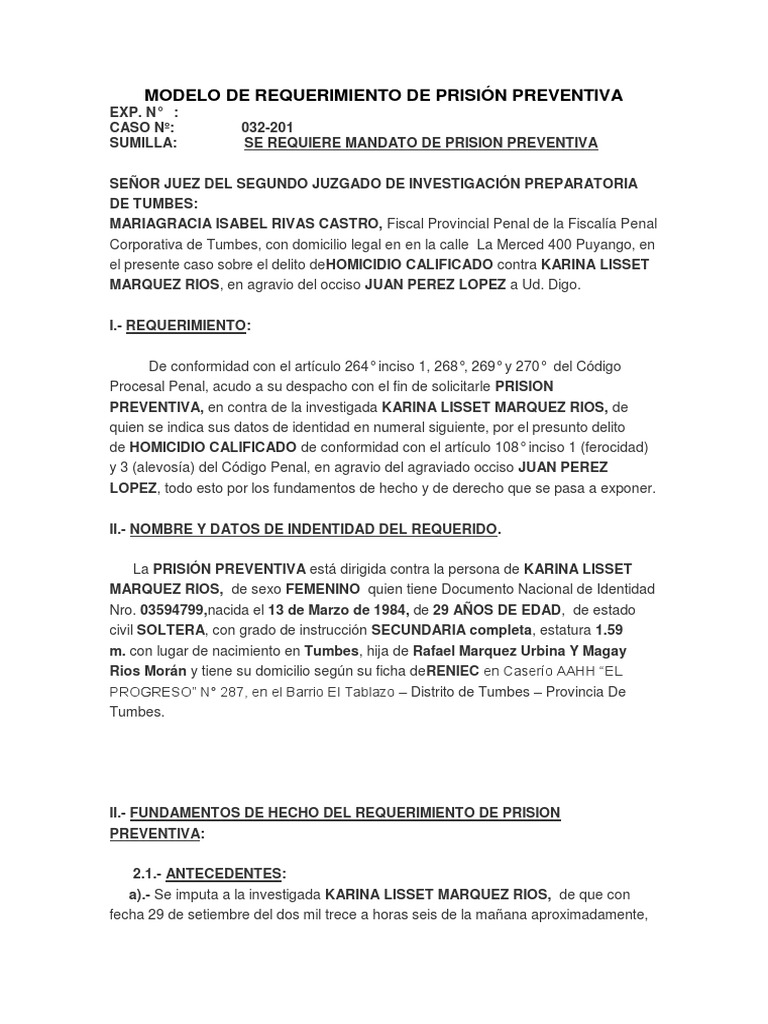 MODELO DE REQUERIMIENTO DE PRISIÓN PREVENTIVA

EXP. N° :
CASO Nº: 032-201
SUMILLA: SE REQUIERE MANDATO DE PRISION PREVENTIVA

SEÑOR JUEZ DEL SEGUNDO JUZGADO DE INVESTIGACIÓN PREPARATORIA DE TUMBES:
MARIAGRACIA ISABEL RIVAS CASTRO, Fiscal Provincial Penal de la Fiscalía Penal Corporativa de Tumbes, con domicilio legal en en la calle La Merced 400 Puyango, en el presente caso sobre el delito deHOMICIDIO CALIFICADO contra KARINA LISSET MARQUEZ RIOS, en agravio del occiso JUAN PEREZ LOPEZ a Ud. Digo.

I.- REQUERIMIENTO:

De conformidad con el artículo 264° inciso 1, 268°, 269° y 270° del Código Procesal Penal, acudo a su despacho con el fin de solicitarle PRISION PREVENTIVA, en contra de la investigada KARINA LISSET MARQUEZ RIOS, de quien se indica sus datos de identidad en numeral siguiente, por el presunto delito de HOMICIDIO CALIFICADO de conformidad con el artículo 108° inciso 1 (ferocidad) y 3 (alevosía) del Código Penal, en agravio del agraviado occiso JUAN PEREZ LOPEZ, todo esto por los fundamentos de hecho y de derecho que se pasa a exponer.

II.- NOMBRE Y DATOS DE INDENTIDAD DEL REQUERIDO.

La PRISIÓN PREVENTIVA está dirigida contra la persona de KARINA LISSET MARQUEZ RIOS, de sexo FEMENINO quien tiene Documento Nacional de Identidad Nro. 03594799,nacida el 13 de Marzo de 1984, de 29 AÑOS DE EDAD, de estado civil SOLTERA, con grado de instrucción SECUNDARIA completa, estatura 1.59 m. con lugar de nacimiento en Tumbes, hija de Rafael Marquez Urbina Y Magay Rios Morán y tiene su domicilio según su ficha deRENIEC en Caserío AAHH "EL PROGRESO" N° 287, en el Barrio El Tablazo – Distrito de Tumbes – Provincia De Tumbes.

II.- FUNDAMENTOS DE HECHO DEL REQUERIMIENTO DE PRISION PREVENTIVA:

2.1.- ANTECEDENTES:
a).- Se imputa a la investigada KARINA LISSET MARQUEZ RIOS, de que con fecha 29 de setiembre del dos mil trece a horas seis de la mañana aproximadamente,